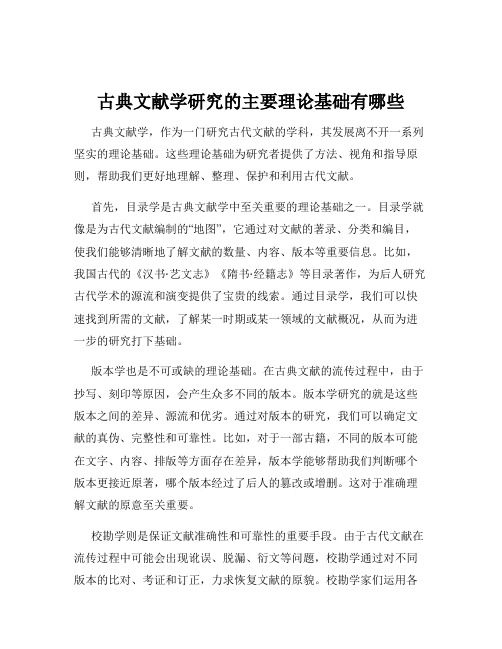 古典文献学研究的主要理论基础有哪些

古典文献学，作为一门研究古代文献的学科，其发展离不开一系列坚实的理论基础。这些理论基础为研究者提供了方法、视角和指导原则，帮助我们更好地理解、整理、保护和利用古代文献。

首先，目录学是古典文献学中至关重要的理论基础之一。目录学就像是为古代文献编制的“地图”，它通过对文献的著录、分类和编目，使我们能够清晰地了解文献的数量、内容、版本等重要信息。比如，我国古代的《汉书·艺文志》《隋书·经籍志》等目录著作，为后人研究古代学术的源流和演变提供了宝贵的线索。通过目录学，我们可以快速找到所需的文献，了解某一时期或某一领域的文献概况，从而为进一步的研究打下基础。

版本学也是不可或缺的理论基础。在古典文献的流传过程中，由于抄写、刻印等原因，会产生众多不同的版本。版本学研究的就是这些版本之间的差异、源流和优劣。通过对版本的研究，我们可以确定文献的真伪、完整性和可靠性。比如，对于一部古籍，不同的版本可能在文字、内容、排版等方面存在差异，版本学能够帮助我们判断哪个版本更接近原著，哪个版本经过了后人的篡改或增删。这对于准确理解文献的原意至关重要。

校勘学则是保证文献准确性和可靠性的重要手段。由于古代文献在流传过程中可能会出现讹误、脱漏、衍文等问题，校勘学通过对不同版本的比对、考证和订正，力求恢复文献的原貌。校勘学家们运用各